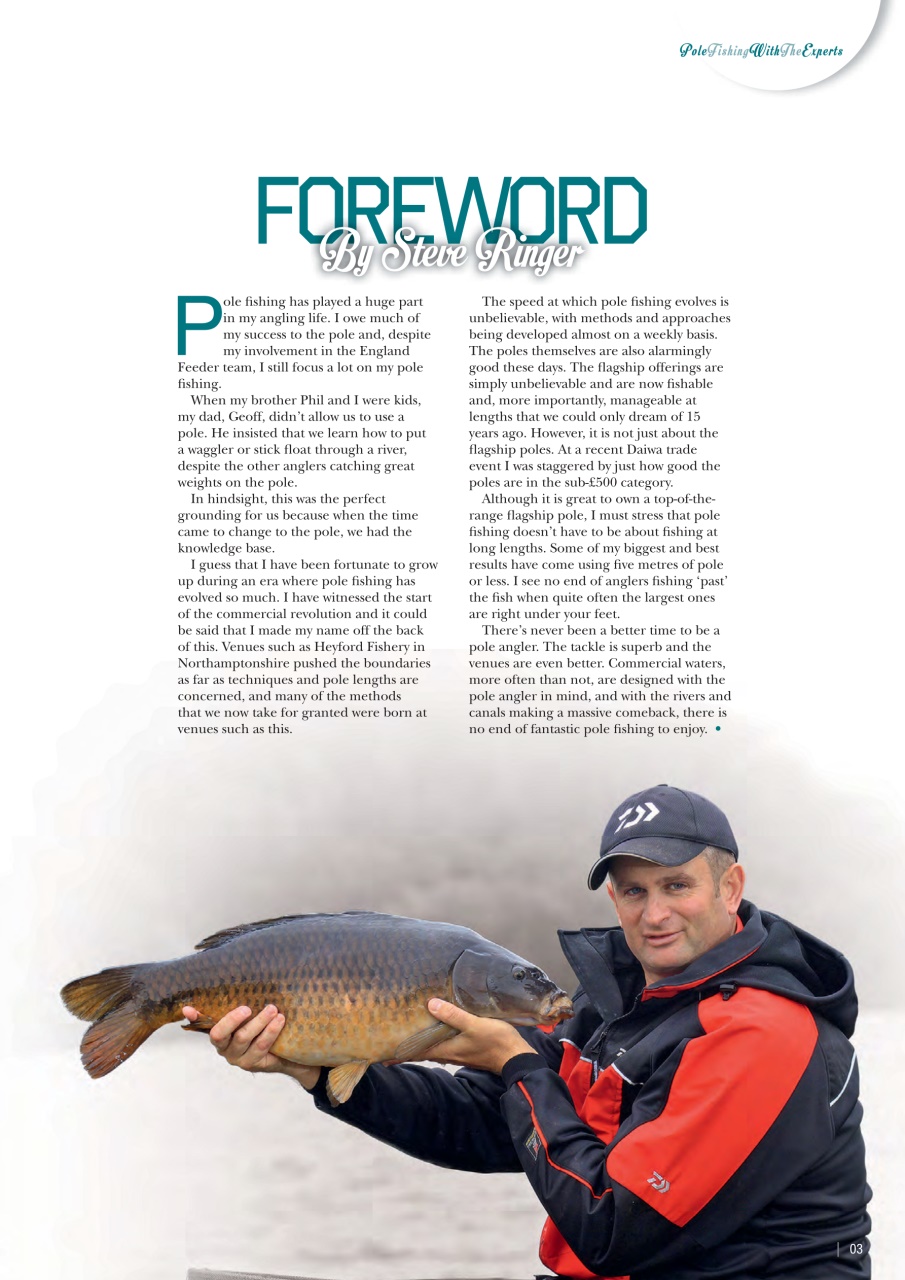 PoleFishingWithTheExperts

FOREWORD

By Steve Ringer

Pole fishing has played a huge part in my angling life. I owe much of my success to the pole and, despite my involvement in the England Feeder team, I still focus a lot on my pole fishing.

When my brother Phil and I were kids, my dad, Geoff, didn't allow us to use a pole. He insisted that we learn how to put a waggler or stick float through a river, despite the other anglers catching great weights on the pole.

In hindsight, this was the perfect grounding for us because when the time came to change to the pole, we had the knowledge base.

I guess that I have been fortunate to grow up during an era where pole fishing has evolved so much. I have witnessed the start of the commercial revolution and it could be said that I made my name off the back of this. Venues such as Heyford Fishery in Northamptonshire pushed the boundaries as far as techniques and pole lengths are concerned, and many of the methods that we now take for granted were born at venues such as this.

The speed at which pole fishing evolves is unbelievable, with methods and approaches being developed almost on a weekly basis. The poles themselves are also alarmingly good these days. The flagship offerings are simply unbelievable and are now fishable and, more importantly, manageable at lengths that we could only dream of 15 years ago. However, it is not just about the flagship poles. At a recent Daiwa trade event I was staggered by just how good the poles are in the sub-£500 category.

Although it is great to own a top-of-the-range flagship pole, I must stress that pole fishing doesn't have to be about fishing at long lengths. Some of my biggest and best results have come using five metres of pole or less. I see no end of anglers fishing 'past' the fish when quite often the largest ones are right under your feet.

There's never been a better time to be a pole angler. The tackle is superb and the venues are even better. Commercial waters, more often than not, are designed with the pole angler in mind, and with the rivers and canals making a massive comeback, there is no end of fantastic pole fishing to enjoy. •

03